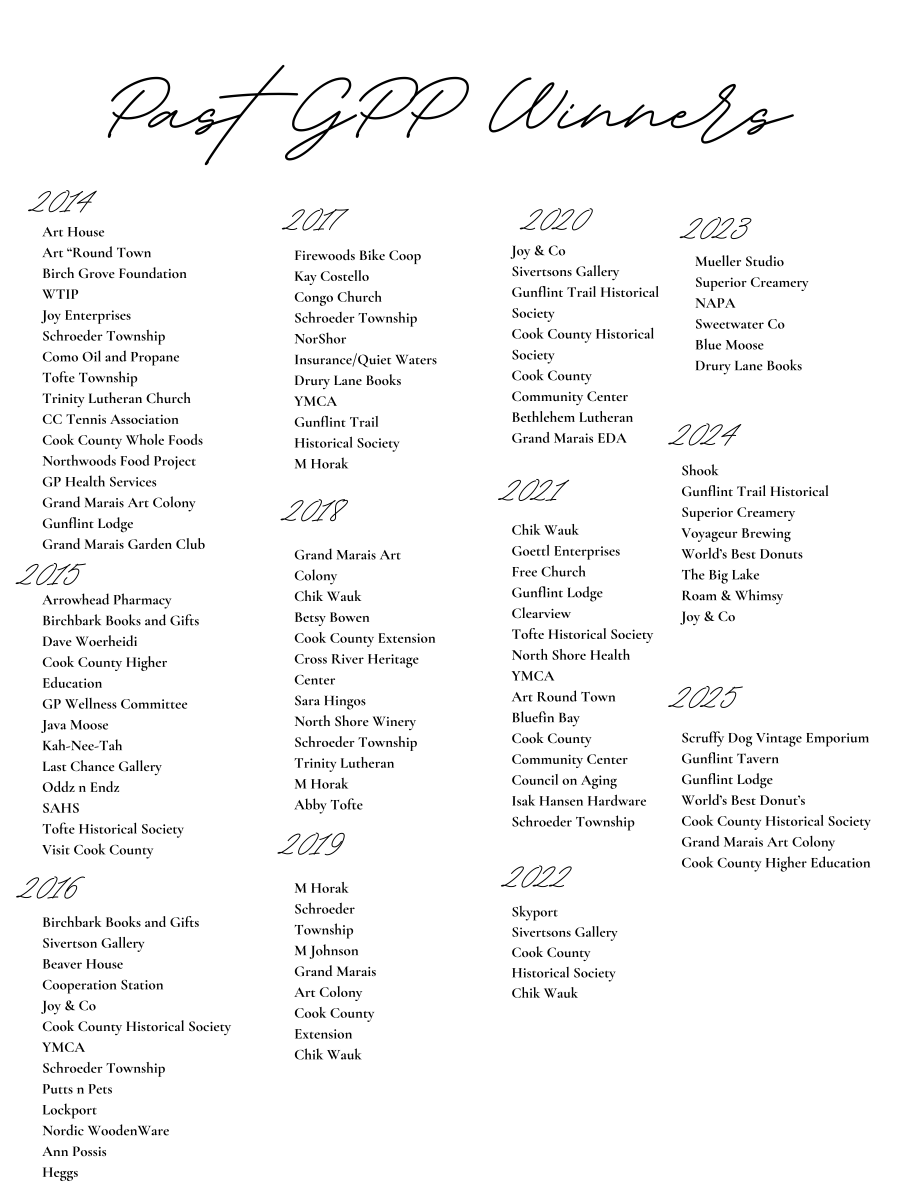 Past GPP Winners

2014
Art House
Art "Round Town
Birch Grove Foundation
WTIP
Joy Enterprises
Schroeder Township
Como Oil and Propane
Tofte Township
Trinity Lutheran Church
CC Tennis Association
Cook County Whole Foods
Northwoods Food Project
GP Health Services
Grand Marais Art Colony
Gunflint Lodge
Grand Marais Garden Club

2015
Arrowhead Pharmacy
Birchbark Books and Gifts
Dave Woerheidi
Cook County Higher Education
GP Wellness Committee
Java Moose
Kah-Nee-Tah
Last Chance Gallery
Oddz n Endz
SAHS
Tofte Historical Society
Visit Cook County

2016
Birchbark Books and Gifts
Sivertson Gallery
Beaver House
Cooperation Station
Joy & Co
Cook County Historical Society
YMCA
Schroeder Township
Putts n Pets
Lockport
Nordic WoodenWare
Ann Possis
Heggs

2017
Firewoods Bike Coop
Kay Costello
Congo Church
Schroeder Township
NorShor Insurance/Quiet Waters
Drury Lane Books
YMCA
Gunflint Trail Historical Society
M Horak

2018
Grand Marais Art Colony
Chik Wauk
Betsy Bowen
Cook County Extension
Cross River Heritage Center
Sara Hingos
North Shore Winery
Schroeder Township
Trinity Lutheran
M Horak
Abby Tofte

2019
M Horak
Schroeder Township
M Johnson
Grand Marais Art Colony
Cook County Extension
Chik Wauk

2020
Joy & Co
Sivertsons Gallery
Gunflint Trail Historical Society
Cook County Historical Society
Cook County Community Center
Bethlehem Lutheran
Grand Marais EDA

2021
Chik Wauk
Goettl Enterprises
Free Church
Gunflint Lodge
Clearview
Tofte Historical Society
North Shore Health
YMCA
Art Round Town
Bluefin Bay
Cook County Community Center
Council on Aging
Isak Hansen Hardware
Schroeder Township

2022
Skyport
Sivertsons Gallery
Cook County Historical Society
Chik Wauk

2023
Mueller Studio
Superior Creamery
NAPA
Sweetwater Co
Blue Moose
Drury Lane Books

2024
Shook
Gunflint Trail Historical
Superior Creamery
Voyageur Brewing
World's Best Donuts
The Big Lake
Roam & Whimsy
Joy & Co

2025
Scruffy Dog Vintage Emporium
Gunflint Tavern
Gunflint Lodge
World's Best Donut's
Cook County Historical Society
Grand Marais Art Colony
Cook County Higher Education